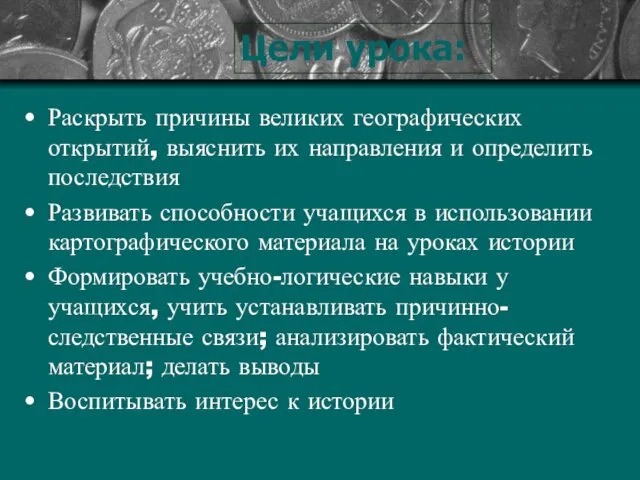 Цели урока:

• Раскрыть причины великих географических открытий, выяснить их направления и определить последствия
• Развивать способности учащихся в использовании картографического материала на уроках истории
• Формировать учебно-логические навыки у учащихся, учить устанавливать причинно-следственные связи; анализировать фактический материал; делать выводы
• Воспитывать интерес к истории